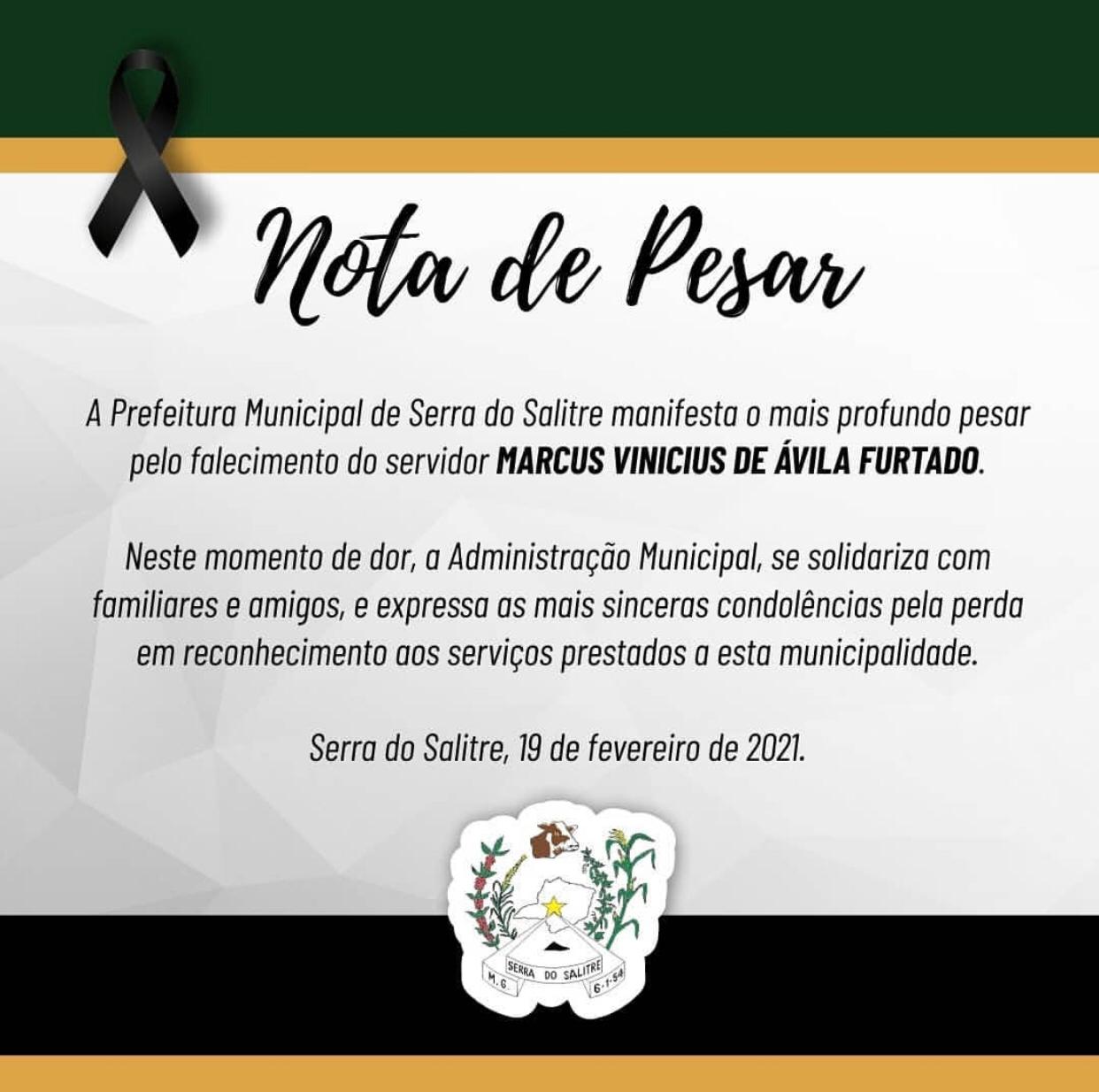 Nota de Pesar

A Prefeitura Municipal de Serra do Salitre manifesta o mais profundo pesar pelo falecimento do servidor MARCUS VINICIUS DE ÁVILA FURTADO.

Neste momento de dor, a Administração Municipal, se solidariza com familiares e amigos, e expressa as mais sinceras condolências pela perda em reconhecimento aos serviços prestados a esta municipalidade.

Serra do Salitre, 19 de fevereiro de 2021.

SERRA DO SALITRE
M.G.
6-1-54